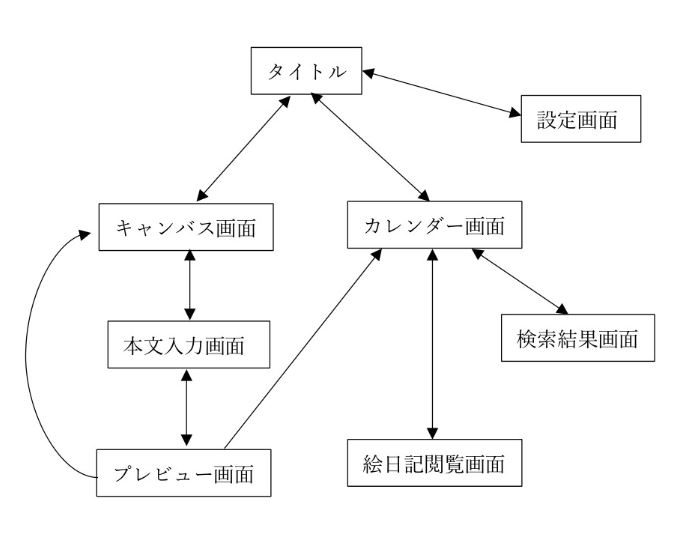 タイトル

設定画面

キャンバス画面

カレンダー画面

本文入力画面

検索結果画面

プレビュー画面

絵日記閲覧画面